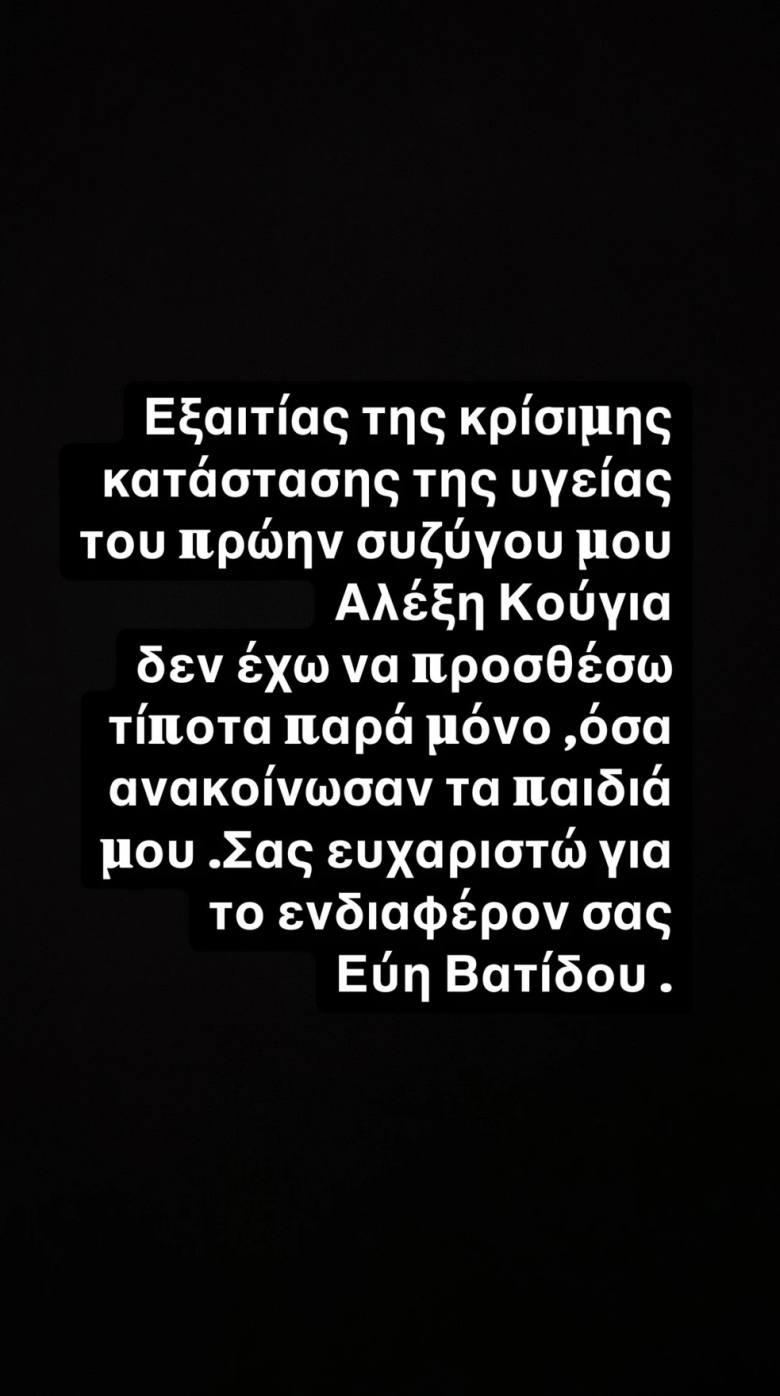 Εξαιτίας της κρίσιμης κατάστασης της υγείας του πρώην συζύγου μου Αλέξη Κούγια δεν έχω να προσθέσω τίποτα παρά μόνο ,όσα ανακοίνωσαν τα παιδιά μου .Σας ευχαριστώ για το ενδιαφέρον σας Εύη Βατίδου .